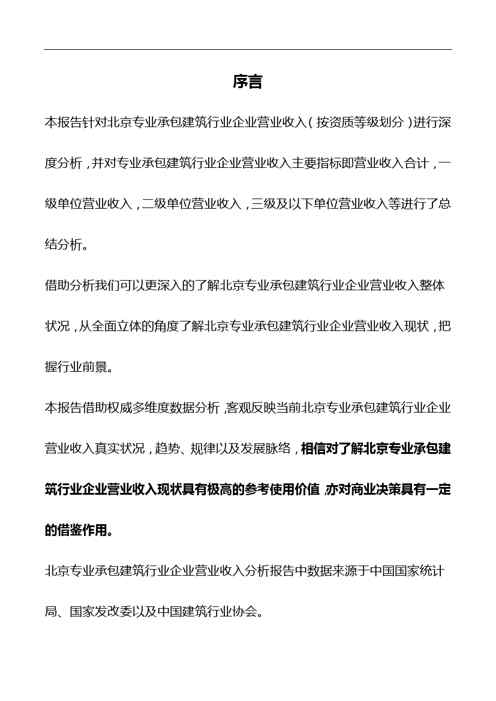 序言

本报告针对北京专业承包建筑行业企业营业收入（按资质等级划分）进行深度分析，并对专业承包建筑行业企业营业收入主要指标即营业收入合计，一级单位营业收入，二级单位营业收入，三级及以下单位营业收入等进行了总结分析。

借助分析我们可以更深入的了解北京专业承包建筑行业企业营业收入整体状况，从全面立体的角度了解北京专业承包建筑行业企业营业收入现状，把握行业前景。

本报告借助权威多维度数据分析，客观反映当前北京专业承包建筑行业企业营业收入真实状况，趋势、规律以及发展脉络，相信对了解北京专业承包建筑行业企业营业收入现状具有极高的参考使用价值，亦对商业决策具有一定的借鉴作用。

北京专业承包建筑行业企业营业收入分析报告中数据来源于中国国家统计局、国家发改委以及中国建筑行业协会。